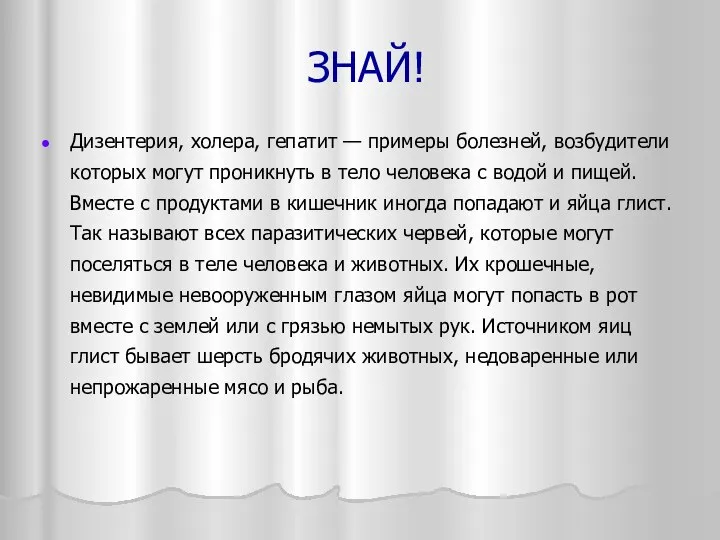 ЗНАЙ!

Дизентерия, холера, гепатит — примеры болезней, возбудители которых могут проникнуть в тело человека с водой и пищей. Вместе с продуктами в кишечник иногда попадают и яйца глист. Так называют всех паразитических червей, которые могут поселяться в теле человека и животных. Их крошечные, невидимые невооруженным глазом яйца могут попасть в рот вместе с землей или с грязью немытых рук. Источником яиц глист бывает шерсть бродячих животных, недоваренные или непрожаренные мясо и рыба.